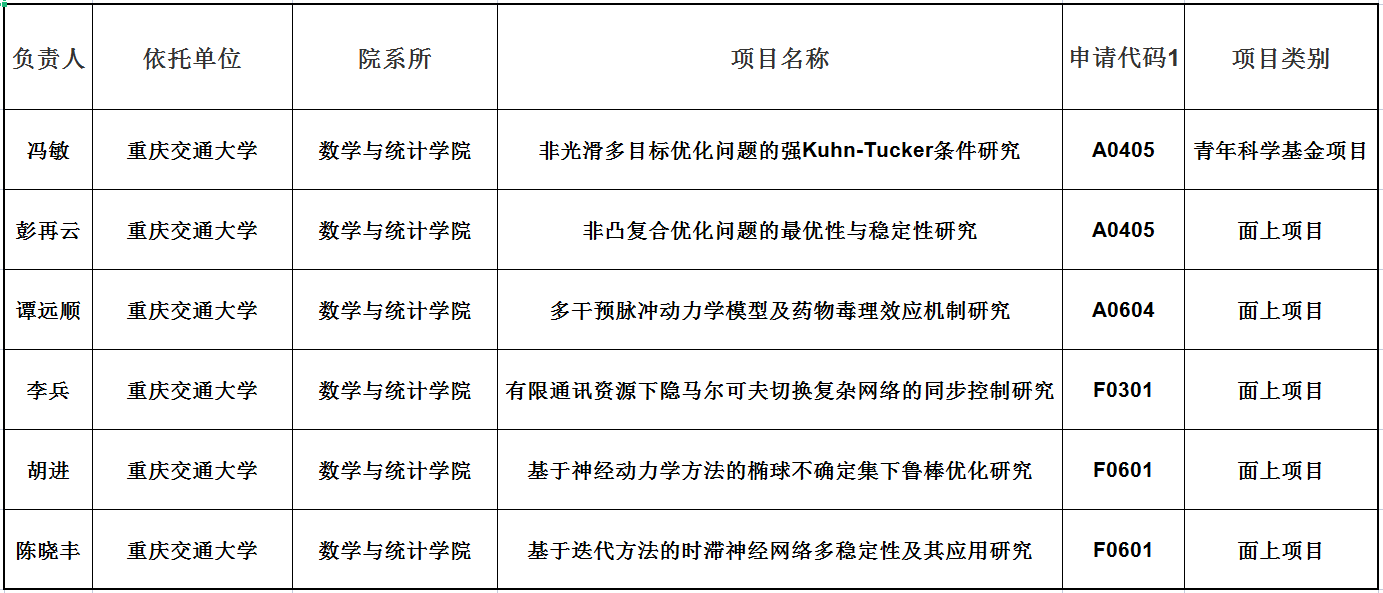 | 负责人 | 依托单位 | 院系所 | 项目名称 | 申请代码1 | 项目类别 |
|---|---|---|---|---|---|
| 冯敏 | 重庆交通大学 | 数学与统计学院 | 非光滑多目标优化问题的强Kuhn-Tucker条件研究 | A0405 | 青年科学基金项目 |
| 彭再云 | 重庆交通大学 | 数学与统计学院 | 非凸复合优化问题的最优性与稳定性研究 | A0405 | 面上项目 |
| 谭远顺 | 重庆交通大学 | 数学与统计学院 | 多干预脉冲动力学模型及药物毒理效应机制研究 | A0604 | 面上项目 |
| 李兵 | 重庆交通大学 | 数学与统计学院 | 有限通讯资源下隐马尔可夫切换复杂网络的同步控制研究 | F0301 | 面上项目 |
| 胡进 | 重庆交通大学 | 数学与统计学院 | 基于神经动力学方法的椭球不确定集下鲁棒优化研究 | F0601 | 面上项目 |
| 陈晓丰 | 重庆交通大学 | 数学与统计学院 | 基于迭代方法的时滞神经网络多稳定性及其应用研究 | F0601 | 面上项目 |